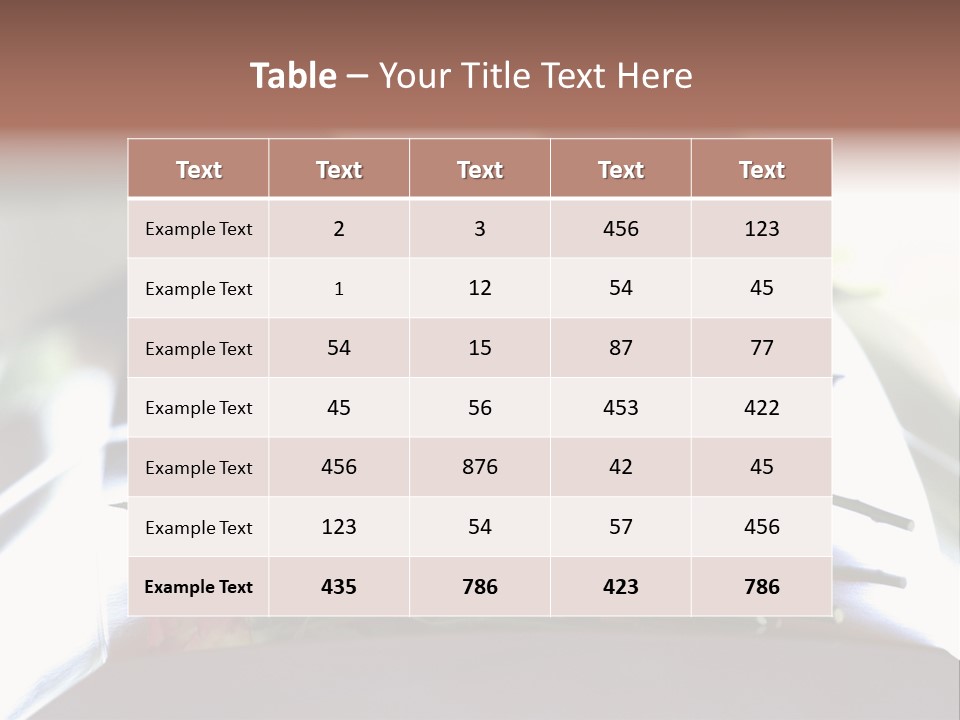 Table – Your Title Text Here

| Text | Text | Text | Text | Text |
|---|---|---|---|---|
| Example Text | 2 | 3 | 456 | 123 |
| Example Text | 1 | 12 | 54 | 45 |
| Example Text | 54 | 15 | 87 | 77 |
| Example Text | 45 | 56 | 453 | 422 |
| Example Text | 456 | 876 | 42 | 45 |
| Example Text | 123 | 54 | 57 | 456 |
| Example Text | 435 | 786 | 423 | 786 |